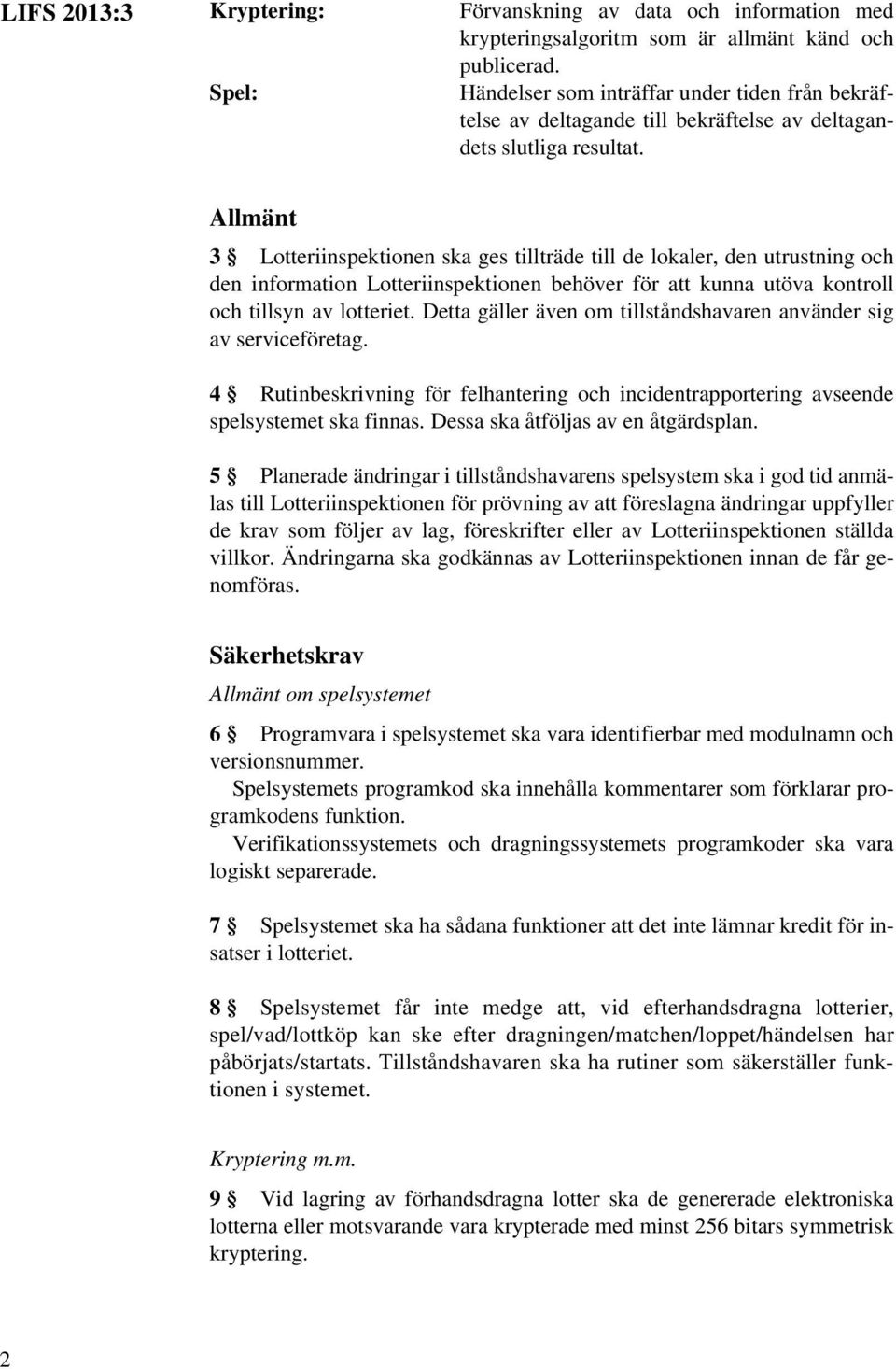 LIFS 2013:3

Kryptering: Förvanskning av data och information med krypteringsalgoritm som är allmänt känd och publicerad.

Spel: Händelser som inträffar under tiden från bekräftelse av deltagande till bekräftelse av deltagandets slutliga resultat.

Allmänt

3 § Lotteriinspektionen ska ges tillträde till de lokaler, den utrustning och den information Lotteriinspektionen behöver för att kunna utöva kontroll och tillsyn av lotteriet. Detta gäller även om tillståndshavaren använder sig av serviceföretag.

4 § Rutinbeskrivning för felhantering och incidentrapportering avseende spelsystemet ska finnas. Dessa ska åtföljas av en åtgärdsplan.

5 § Planerade ändringar i tillståndshavarens spelsystem ska i god tid anmälas till Lotteriinspektionen för prövning av att föreslagna ändringar uppfyller de krav som följer av lag, föreskrifter eller av Lotteriinspektionen ställda villkor. Ändringarna ska godkännas av Lotteriinspektionen innan de får genomföras.

Säkerhetskrav

Allmänt om spelsystemet

6 § Programvara i spelsystemet ska vara identifierbar med modulnamn och versionsnummer.

Spelsystemets programkod ska innehålla kommentarer som förklarar programkodens funktion.

Verifikationssystemets och dragningssystemets programkoder ska vara logiskt separerade.

7 § Spelsystemet ska ha sådana funktioner att det inte lämnar kredit för insatser i lotteriet.

8 § Spelsystemet får inte medge att, vid efterhandsdragna lotterier, spel/vad/lottköp kan ske efter dragningen/matchen/loppet/händelsen har påbörjats/startats. Tillståndshavaren ska ha rutiner som säkerställer funktionen i systemet.

Kryptering m.m.

9 § Vid lagring av förhandsdragna lotter ska de genererade elektroniska lotterna eller motsvarande vara krypterade med minst 256 bitars symmetrisk kryptering.

2